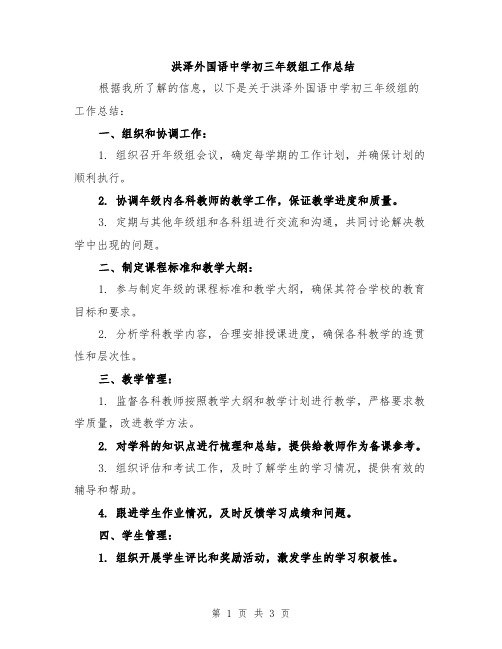 洪泽外国语中学初三年级组工作总结

根据我所了解的信息，以下是关于洪泽外国语中学初三年级组的工作总结：

一、组织和协调工作：

1. 组织召开年级组会议，确定每学期的工作计划，并确保计划的顺利执行。

2. 协调年级内各科教师的教学工作，保证教学进度和质量。

3. 定期与其他年级组和各科组进行交流和沟通，共同讨论解决教学中出现的问题。

二、制定课程标准和教学大纲：

1. 参与制定年级的课程标准和教学大纲，确保其符合学校的教育目标和要求。

2. 分析学科教学内容，合理安排授课进度，确保各科教学的连贯性和层次性。

三、教学管理：

1. 监督各科教师按照教学大纲和教学计划进行教学，严格要求教学质量，改进教学方法。

2. 对学科的知识点进行梳理和总结，提供给教师作为备课参考。

3. 组织评估和考试工作，及时了解学生的学习情况，提供有效的辅导和帮助。

4. 跟进学生作业情况，及时反馈学习成绩和问题。

四、学生管理：

1. 组织开展学生评比和奖励活动，激发学生的学习积极性。

第 1 页 共 3 页